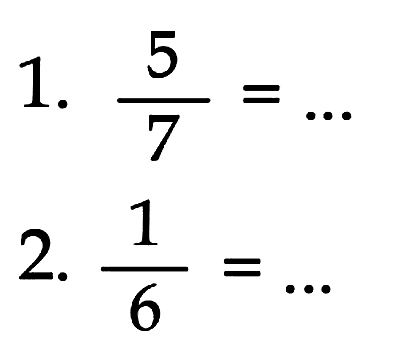 1. $\frac{5}{7} = \ldots$

2. $\frac{1}{6} = \ldots$